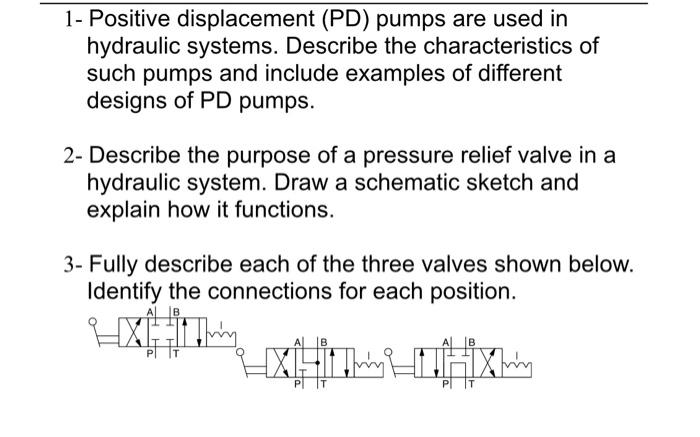 1- Positive displacement (PD) pumps are used in hydraulic systems. Describe the characteristics of such pumps and include examples of different designs of PD pumps.

2- Describe the purpose of a pressure relief valve in a hydraulic system. Draw a schematic sketch and explain how it functions.

3- Fully describe each of the three valves shown below. Identify the connections for each position.

A B
P T

A B
P T

A B
P T